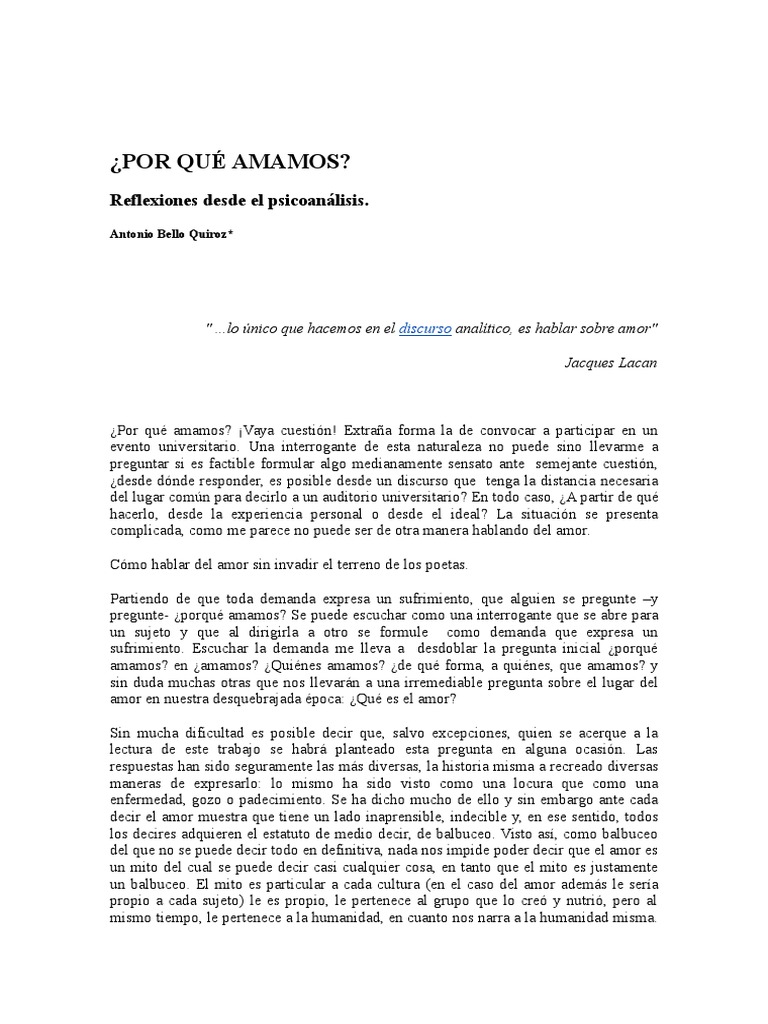 ¿POR QUÉ AMAMOS?

Reflexiones desde el psicoanálisis.

Antonio Bello Quiroz*

" ...lo único que hacemos en el discurso analítico, es hablar sobre amor"

Jacques Lacan

¿Por qué amamos? ¡Vaya cuestión! Extraña forma la de convocar a participar en un evento universitario. Una interrogante de esta naturaleza no puede sino llevarme a preguntar si es factible formular algo medianamente sensato ante semejante cuestión, ¿desde dónde responder, es posible desde un discurso que tenga la distancia necesaria del lugar común para decirlo a un auditorio universitario? En todo caso, ¿A partir de qué hacerlo, desde la experiencia personal o desde el ideal? La situación se presenta complicada, como me parece no puede ser de otra manera hablando del amor.

Cómo hablar del amor sin invadir el terreno de los poetas.

Partiendo de que toda demanda expresa un sufrimiento, que alguien se pregunte –y pregunte- ¿porqué amamos? Se puede escuchar como una interrogante que se abre para un sujeto y que al dirigirla a otro se formule como demanda que expresa un sufrimiento. Escuchar la demanda me lleva a desdoblar la pregunta inicial ¿porqué amamos? en ¿amamos? ¿Quiénes amamos? ¿de qué forma, a quiénes, que amamos? y sin duda muchas otras que nos llevarán a una irremediable pregunta sobre el lugar del amor en nuestra desquebrajada época: ¿Qué es el amor?

Sin mucha dificultad es posible decir que, salvo excepciones, quien se acerque a la lectura de este trabajo se habrá planteado esta pregunta en alguna ocasión. Las respuestas han sido seguramente las más diversas, la historia misma a recreado diversas maneras de expresarlo: lo mismo ha sido visto como una locura que como una enfermedad, gozo o padecimiento. Se ha dicho mucho de ello y sin embargo ante cada decir el amor muestra que tiene un lado inaprensible, indecible y, en ese sentido, todos los decires adquieren el estatuto de medio decir, de balbuceo. Visto así, como balbuceo del que no se puede decir todo en definitiva, nada nos impide poder decir que el amor es un mito del cual se puede decir casi cualquier cosa, en tanto que el mito es justamente un balbuceo. El mito es particular a cada cultura (en el caso del amor además le sería propio a cada sujeto) le es propio, le pertenece al grupo que lo creó y nutrió, pero al mismo tiempo, le pertenece a la humanidad, en cuanto nos narra a la humanidad misma.